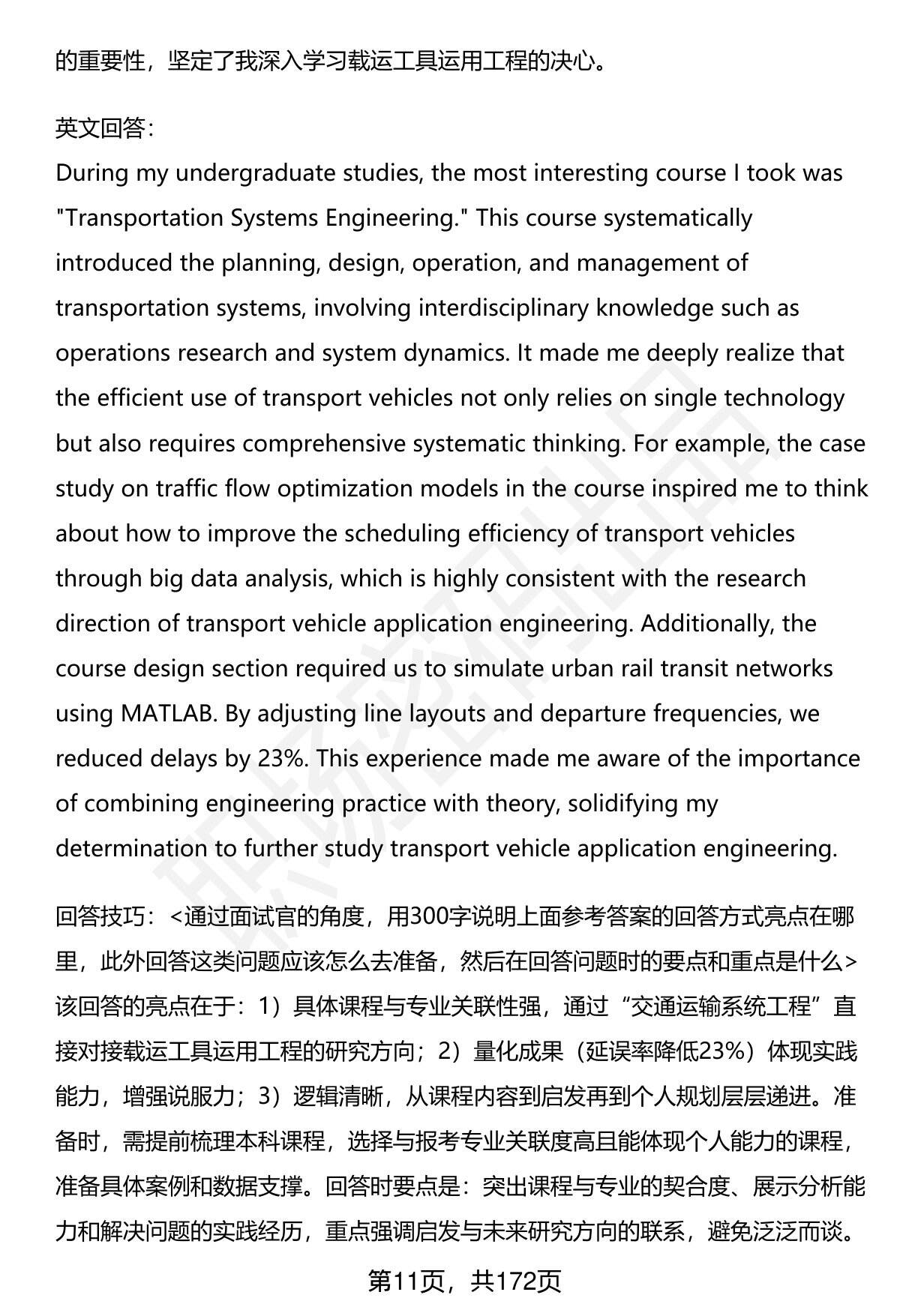 的重要性，坚定了我深入学习载运工具运用工程的决心。

英文回答：
During my undergraduate studies, the most interesting course I took was "Transportation Systems Engineering." This course systematically introduced the planning, design, operation, and management of transportation systems, involving interdisciplinary knowledge such as operations research and system dynamics. It made me deeply realize that the efficient use of transport vehicles not only relies on single technology but also requires comprehensive systematic thinking. For example, the case study on traffic flow optimization models in the course inspired me to think about how to improve the scheduling efficiency of transport vehicles through big data analysis, which is highly consistent with the research direction of transport vehicle application engineering. Additionally, the course design section required us to simulate urban rail transit networks using MATLAB. By adjusting line layouts and departure frequencies, we reduced delays by 23%. This experience made me aware of the importance of combining engineering practice with theory, solidifying my determination to further study transport vehicle application engineering.

回答技巧：<通过面试官的角度，用300字说明上面参考答案的回答方式亮点在哪里，此外回答这类问题应该怎么去准备，然后在回答问题时的要点和重点是什么>
该回答的亮点在于：1）具体课程与专业关联性强，通过“交通运输系统工程”直接对接载运工具运用工程的研究方向；2）量化成果（延误率降低23%）体现实践能力，增强说服力；3）逻辑清晰，从课程内容到启发再到个人规划层层递进。准备时，需提前梳理本科课程，选择与报考专业关联度高且能体现个人能力的课程，准备具体案例和数据支撑。回答时要点是：突出课程与专业的契合度、展示分析能力和解决问题的实践经历，重点强调启发与未来研究方向的联系，避免泛泛而谈。

第11页，共172页